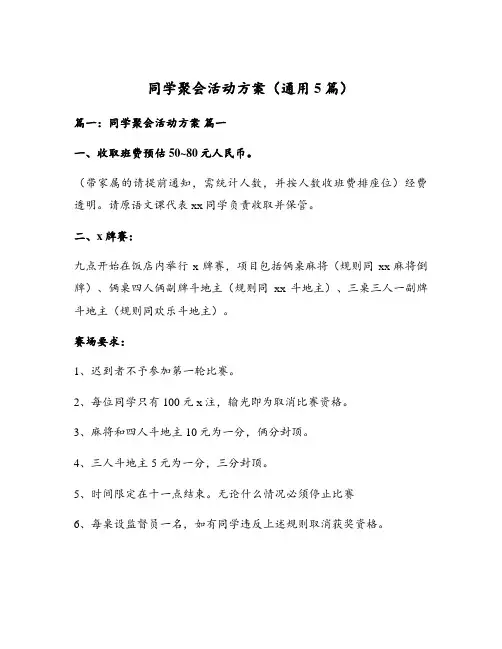 同学聚会活动方案（通用5篇）

篇一：同学聚会活动方案 篇一

一、收取班费预估50~80元人民币。

（带家属的请提前通知，需统计人数，并按人数收班费排座位）经费透明。请原语文课代表xx同学负责收取并保管。

二、x牌赛：

九点开始在饭店内举行x牌赛，项目包括俩桌麻将（规则同xx麻将倒牌）、俩桌四人俩副牌斗地主（规则同xx斗地主）、三桌三人一副牌斗地主（规则同欢乐斗地主）。

赛场要求：

1、迟到者不予参加第一轮比赛。

2、每位同学只有100元x注，输光即为取消比赛资格。

3、麻将和四人斗地主10元为一分，俩分封顶。

4、三人斗地主5元为一分，三分封顶。

5、时间限定在十一点结束。无论什么情况必须停止比赛

6、每桌设监督员一名，如有同学违反上述规则取消获奖资格。